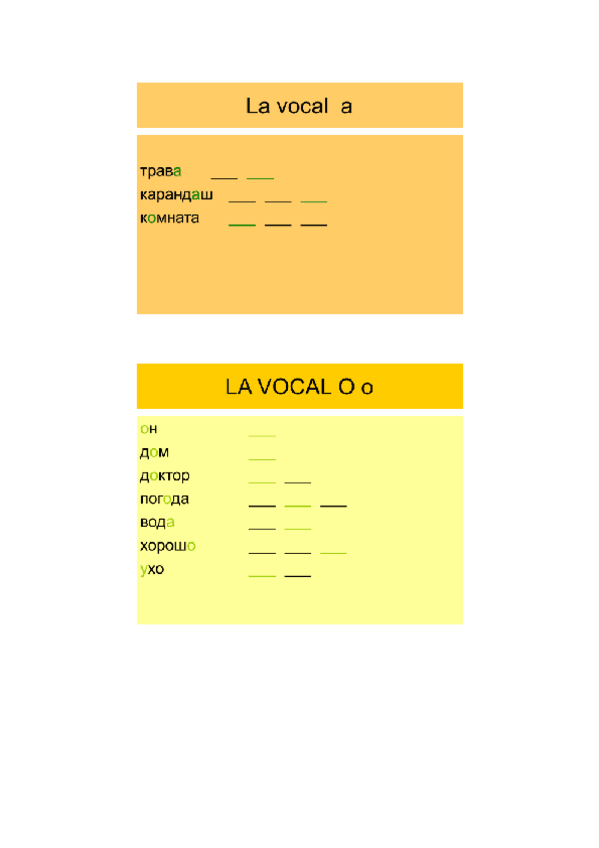 La vocal a

трава ____ ____
карандаш ____ ____ ____
комната ____ ____ ____

LA VOCAL O o

он ____
дом ____
доктор ____ ____
погода ____ ____ ____
вода ____ ____
хорошо ____ ____ ____
ухо ____ ____